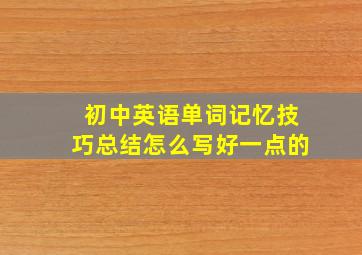 初中英语单词记忆技巧总结怎么写好一点的